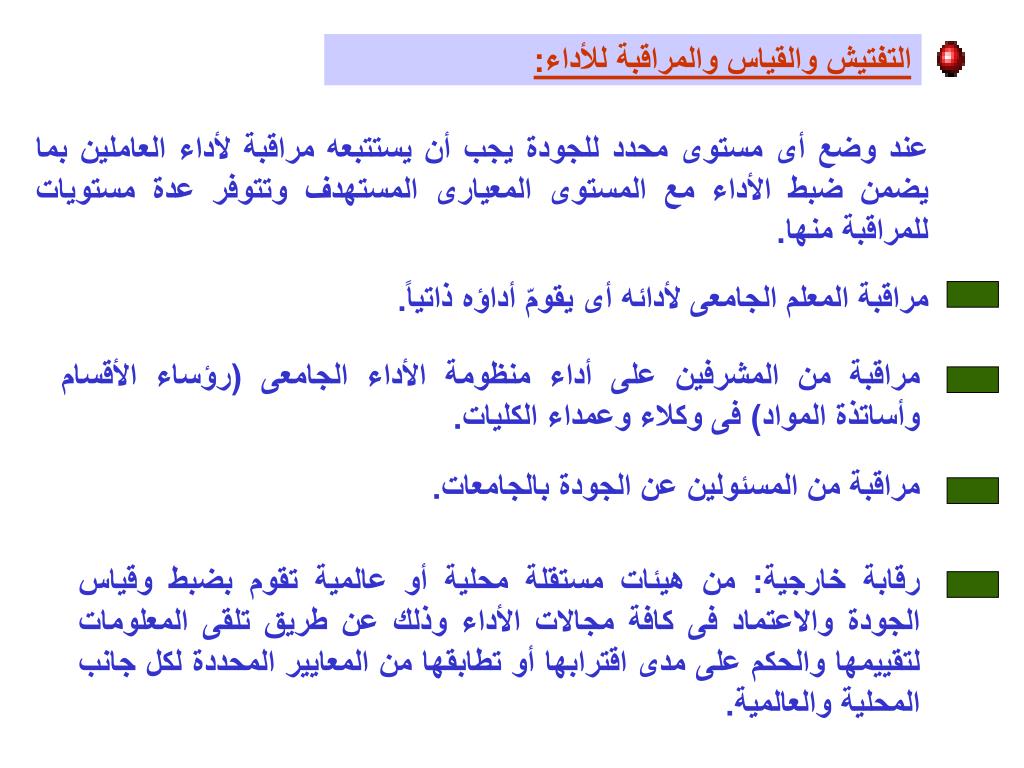 التفتيش والقياس والمراقبة للأداء:

عند وضع أى مستوى محدد للجودة يجب أن يستتبعه مراقبة لأداء العاملين بما يضمن ضبط الأداء مع المستوى المعيارى المستهدف وتتوفر عدة مستويات للمراقبة منها.

مراقبة المعلم الجامعى لأدائه أى يقومّ أداؤه ذاتياً.

مراقبة من المشرفين على أداء منظومة الأداء الجامعى (رؤساء الأقسام وأساتذة المواد) فى وكلاء وعمداء الكليات.

مراقبة من المسئولين عن الجودة بالجامعات.

رقابة خارجية: من هيئات مستقلة محلية أو عالمية تقوم بضبط وقياس الجودة والاعتماد فى كافة مجالات الأداء وذلك عن طريق تلقى المعلومات لتقييمها والحكم على مدى اقترابها أو تطابقها من المعايير المحددة لكل جانب المحلية والعالمية.